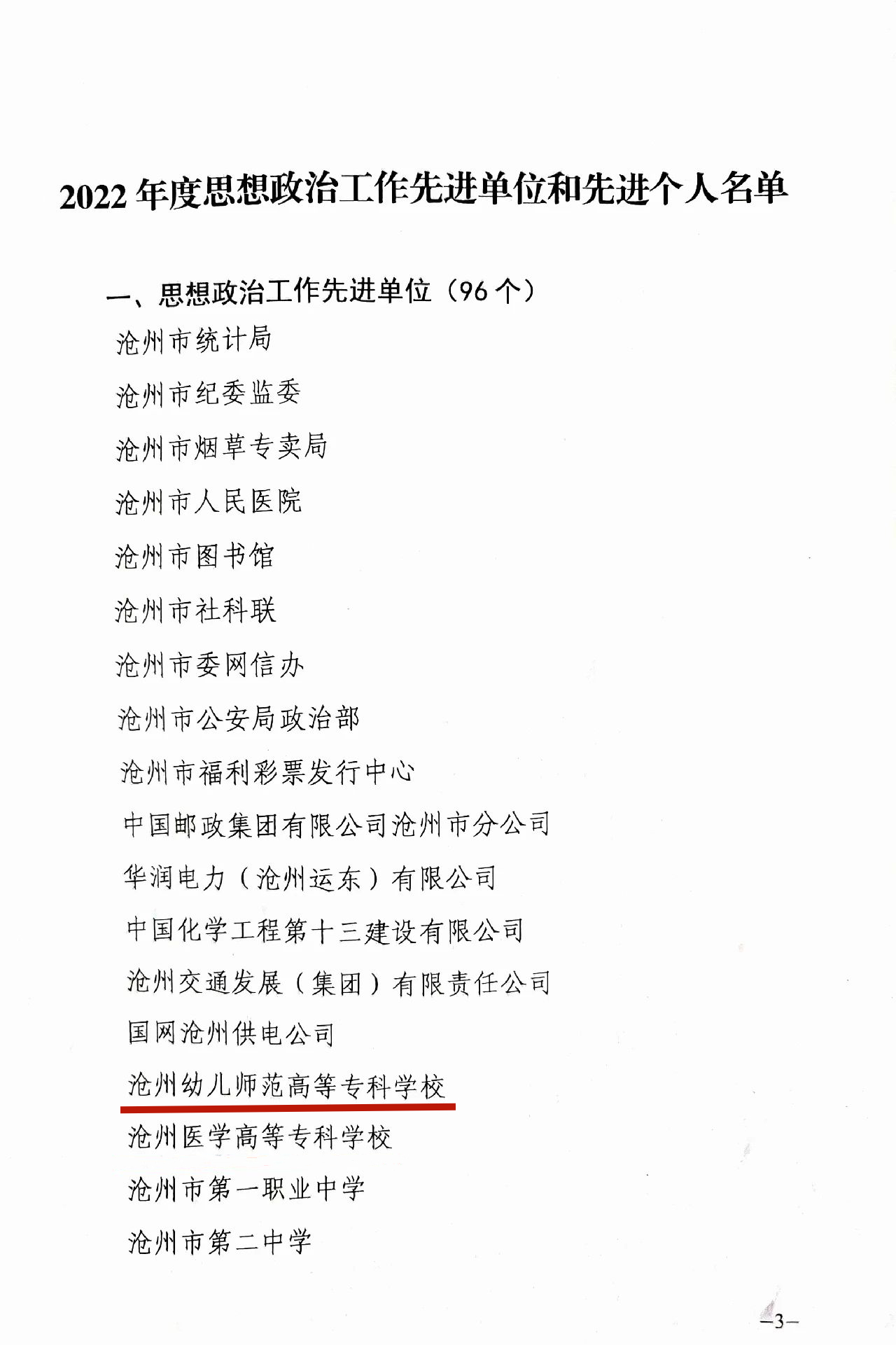 2022 年度思想政治工作先进单位和先进个人名单

一、思想政治工作先进单位（96 个）

沧州市统计局

沧州市纪委监委

沧州市烟草专卖局

沧州市人民医院

沧州市图书馆

沧州市社科联

沧州市委网信办

沧州市公安局政治部

沧州市福利彩票发行中心

中国邮政集团有限公司沧州市分公司

华润电力（沧州运东）有限公司

中国化学工程第十三建设有限公司

沧州交通发展（集团）有限责任公司

国网沧州供电公司

沧州幼儿师范高等专科学校

沧州医学高等专科学校

沧州市第一职业中学

沧州市第二中学

—3—